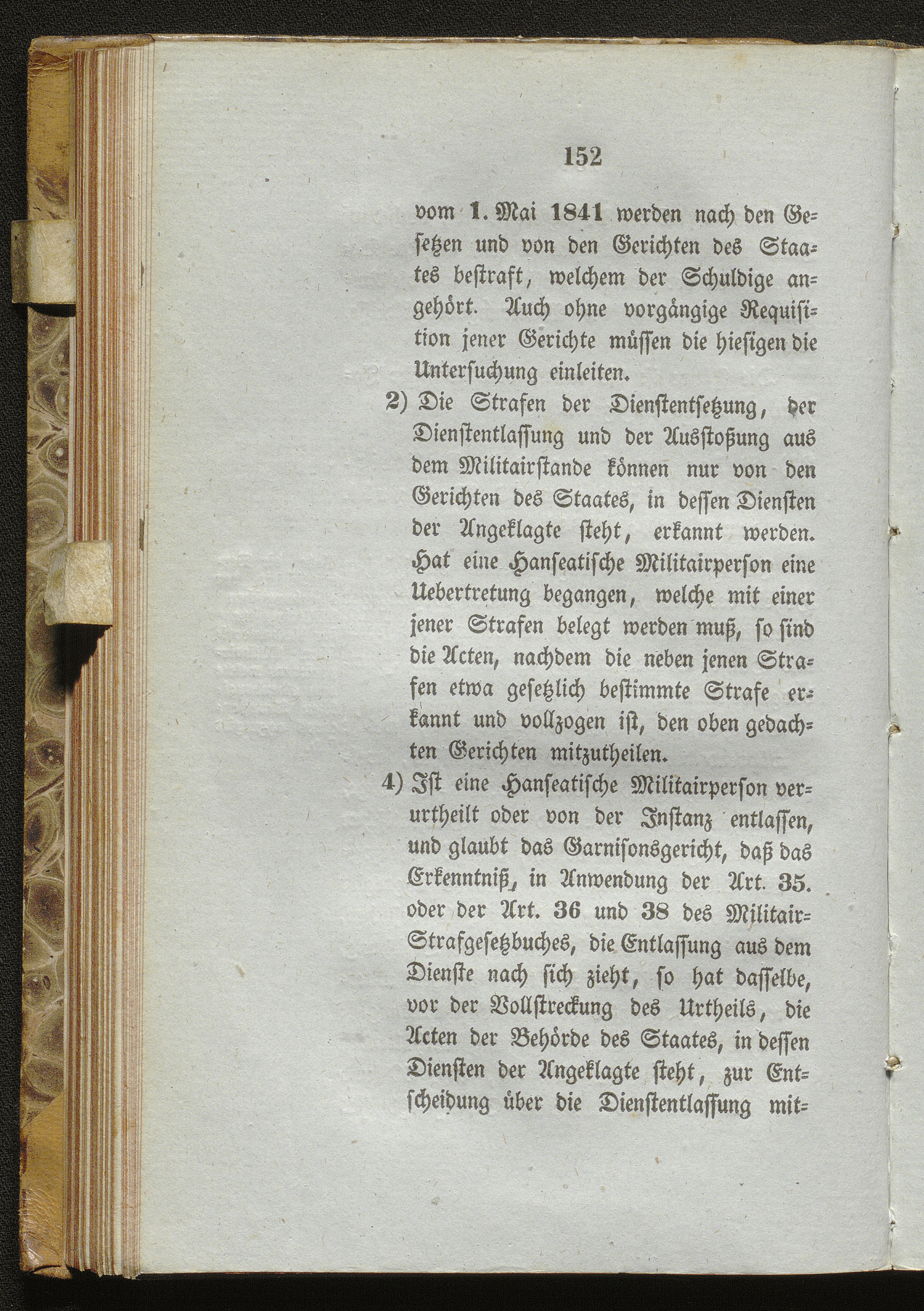 152

vom 1. Mai 1841 werden nach den Gesetzen und von den Gerichten des Staates bestraft, welchem der Schuldige angehört. Auch ohne vorgängige Requisition jener Gerichte müssen die hiesigen die Untersuchung einleiten.

2) Die Strafen der Dienstentsetzung, der Dienstentlassung und der Ausstoßung aus dem Militairstande können nur von den Gerichten des Staates, in dessen Diensten der Angeklagte steht, erkannt werden. Hat eine Hanseatische Militairperson eine Uebertretung begangen, welche mit einer jener Strafen belegt werden muß, so sind die Acten, nachdem die neben jenen Strafen etwa gesetzlich bestimmte Strafe erkannt und vollzogen ist, den oben gedachten Gerichten mitzutheilen.

4) Ist eine Hanseatische Militairperson verurtheilt oder von der Instanz entlassen, und glaubt das Garnisonsgericht, daß das Erkenntniß, in Anwendung der Art. 35. oder der Art. 36 und 38 des Militair-Strafgesetzbuches, die Entlassung aus dem Dienste nach sich zieht, so hat dasselbe, vor der Vollstreckung des Urtheils, die Acten der Behörde des Staates, in dessen Diensten der Angeklagte steht, zur Entscheidung über die Dienstentlassung mit-